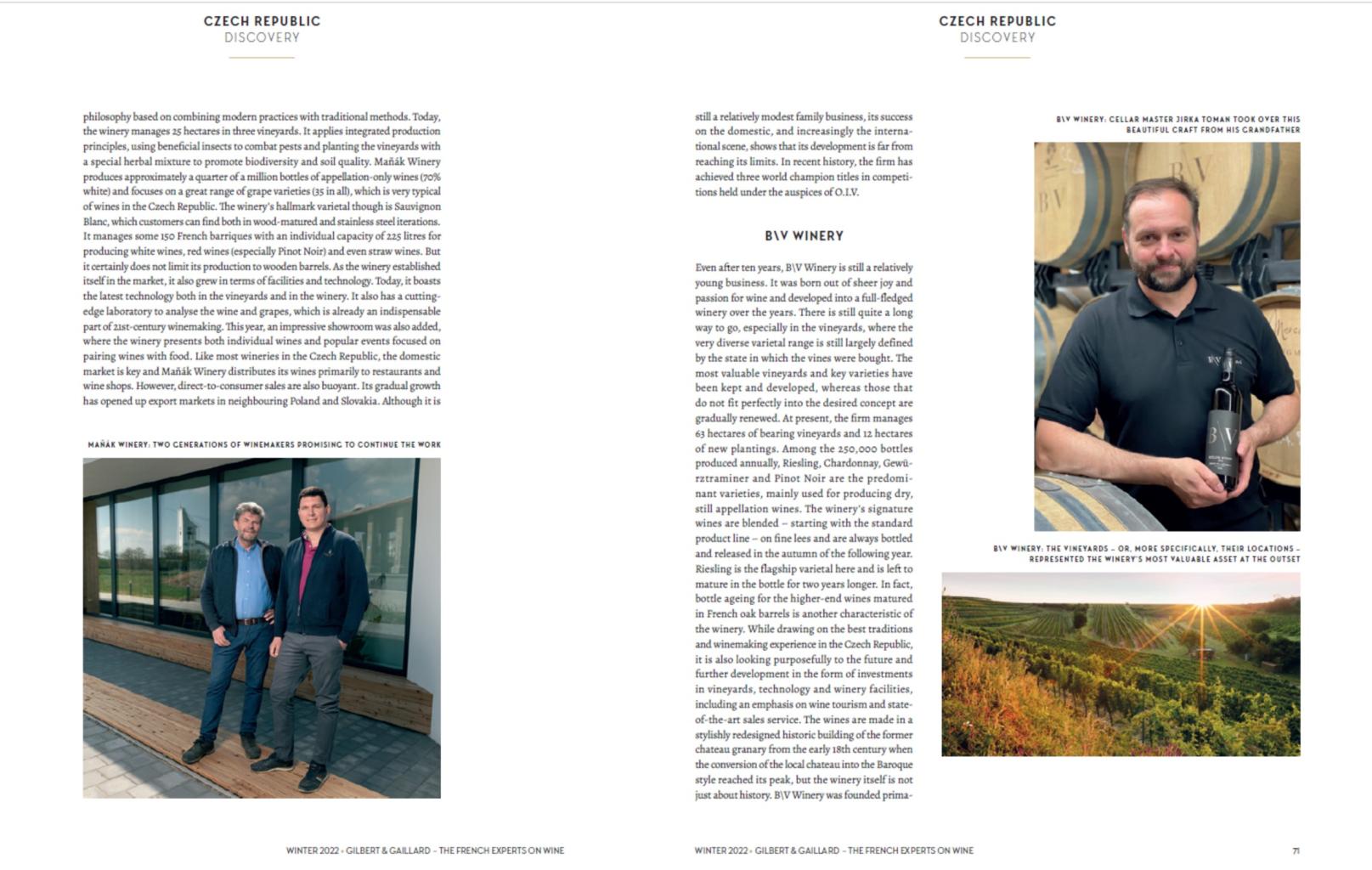 CZECH REPUBLIC
DISCOVERY

philosophy based on combining modern practices with traditional methods. Today, the winery manages 25 hectares in three vineyards. It applies integrated production principles, using beneficial insects to combat pests and planting the vineyards with a special herbal mixture to promote biodiversity and soil quality. Maňák Winery produces approximately a quarter of a million bottles of appellation-only wines (70% white) and focuses on a great range of grape varieties (35 in all), which is very typical of wines in the Czech Republic. The winery's hallmark varietal though is Sauvignon Blanc, which customers can find both in wood-matured and stainless steel iterations. It manages some 150 French barriques with an individual capacity of 225 litres for producing white wines, red wines (especially Pinot Noir) and even straw wines. But it certainly does not limit its production to wooden barrels. As the winery established itself in the market, it also grew in terms of facilities and technology. Today, it boasts the latest technology both in the vineyards and in the winery. It also has a cutting-edge laboratory to analyse the wine and grapes, which is already an indispensable part of 21st-century winemaking. This year, an impressive showroom was also added, where the winery presents both individual wines and popular events focused on pairing wines with food. Like most wineries in the Czech Republic, the domestic market is key and Maňák Winery distributes its wines primarily to restaurants and wine shops. However, direct-to-consumer sales are also buoyant. Its gradual growth has opened up export markets in neighbouring Poland and Slovakia. Although it is

MAŇÁK WINERY: TWO GENERATIONS OF WINEMAKERS PROMISING TO CONTINUE THE WORK

WINTER 2022 • GILBERT & GAILLARD - THE FRENCH EXPERTS ON WINE

CZECH REPUBLIC
DISCOVERY

still a relatively modest family business, its success on the domestic, and increasingly the international scene, shows that its development is far from reaching its limits. In recent history, the firm has achieved three world champion titles in competitions held under the auspices of O.I.V.

B\V WINERY

Even after ten years, B\V Winery is still a relatively young business. It was born out of sheer joy and passion for wine and developed into a full-fledged winery over the years. There is still quite a long way to go, especially in the vineyards, where the very diverse varietal range is still largely defined by the state in which the vines were bought. The most valuable vineyards and key varieties have been kept and developed, whereas those that do not fit perfectly into the desired concept are gradually renewed. At present, the firm manages 63 hectares of bearing vineyards and 12 hectares of new plantings. Among the 250,000 bottles produced annually, Riesling, Chardonnay, Gewürztraminer and Pinot Noir are the predominant varieties, mainly used for producing dry, still appellation wines. The winery's signature wines are blended – starting with the standard product line – on fine lees and are always bottled and released in the autumn of the following year. Riesling is the flagship varietal here and is left to mature in the bottle for two years longer. In fact, bottle ageing for the higher-end wines matured in French oak barrels is another characteristic of the winery. While drawing on the best traditions and winemaking experience in the Czech Republic, it is also looking purposefully to the future and further development in the form of investments in vineyards, technology and winery facilities, including an emphasis on wine tourism and state-of-the-art sales service. The wines are made in a stylishly redesigned historic building of the former chateau granary from the early 18th century when the conversion of the local chateau into the Baroque style reached its peak, but the winery itself is not just about history. B\V Winery was founded prima-

B\V WINERY: CELLAR MASTER JIRKA TOMAN TOOK OVER THIS BEAUTIFUL CRAFT FROM HIS GRANDFATHER

B\V WINERY: THE VINEYARDS – OR, MORE SPECIFICALLY, THEIR LOCATIONS – REPRESENTED THE WINERY'S MOST VALUABLE ASSET AT THE OUTSET

WINTER 2022 • GILBERT & GAILLARD - THE FRENCH EXPERTS ON WINE

71